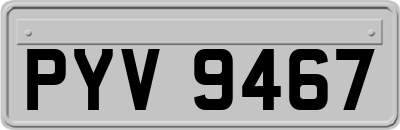 PYV 9467